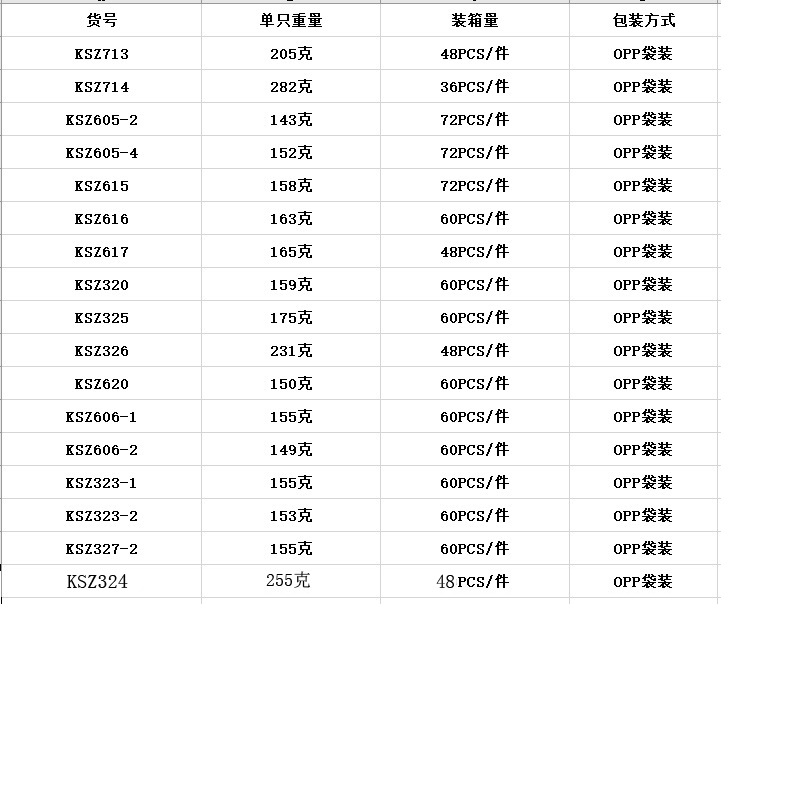 | 货号 | 单只重量 | 装箱量 | 包装方式 |
|---|---|---|---|
| KSZ713 | 205克 | 48PCS/件 | OPP袋装 |
| KSZ714 | 282克 | 36PCS/件 | OPP袋装 |
| KSZ605-2 | 143克 | 72PCS/件 | OPP袋装 |
| KSZ605-4 | 152克 | 72PCS/件 | OPP袋装 |
| KSZ615 | 158克 | 72PCS/件 | OPP袋装 |
| KSZ616 | 163克 | 60PCS/件 | OPP袋装 |
| KSZ617 | 165克 | 48PCS/件 | OPP袋装 |
| KSZ320 | 159克 | 60PCS/件 | OPP袋装 |
| KSZ325 | 175克 | 60PCS/件 | OPP袋装 |
| KSZ326 | 231克 | 48PCS/件 | OPP袋装 |
| KSZ620 | 150克 | 60PCS/件 | OPP袋装 |
| KSZ606-1 | 155克 | 60PCS/件 | OPP袋装 |
| KSZ606-2 | 149克 | 60PCS/件 | OPP袋装 |
| KSZ323-1 | 155克 | 60PCS/件 | OPP袋装 |
| KSZ323-2 | 153克 | 60PCS/件 | OPP袋装 |
| KSZ327-2 | 155克 | 60PCS/件 | OPP袋装 |
| KSZ324 | 255克 | 48PCS/件 | OPP袋装 |